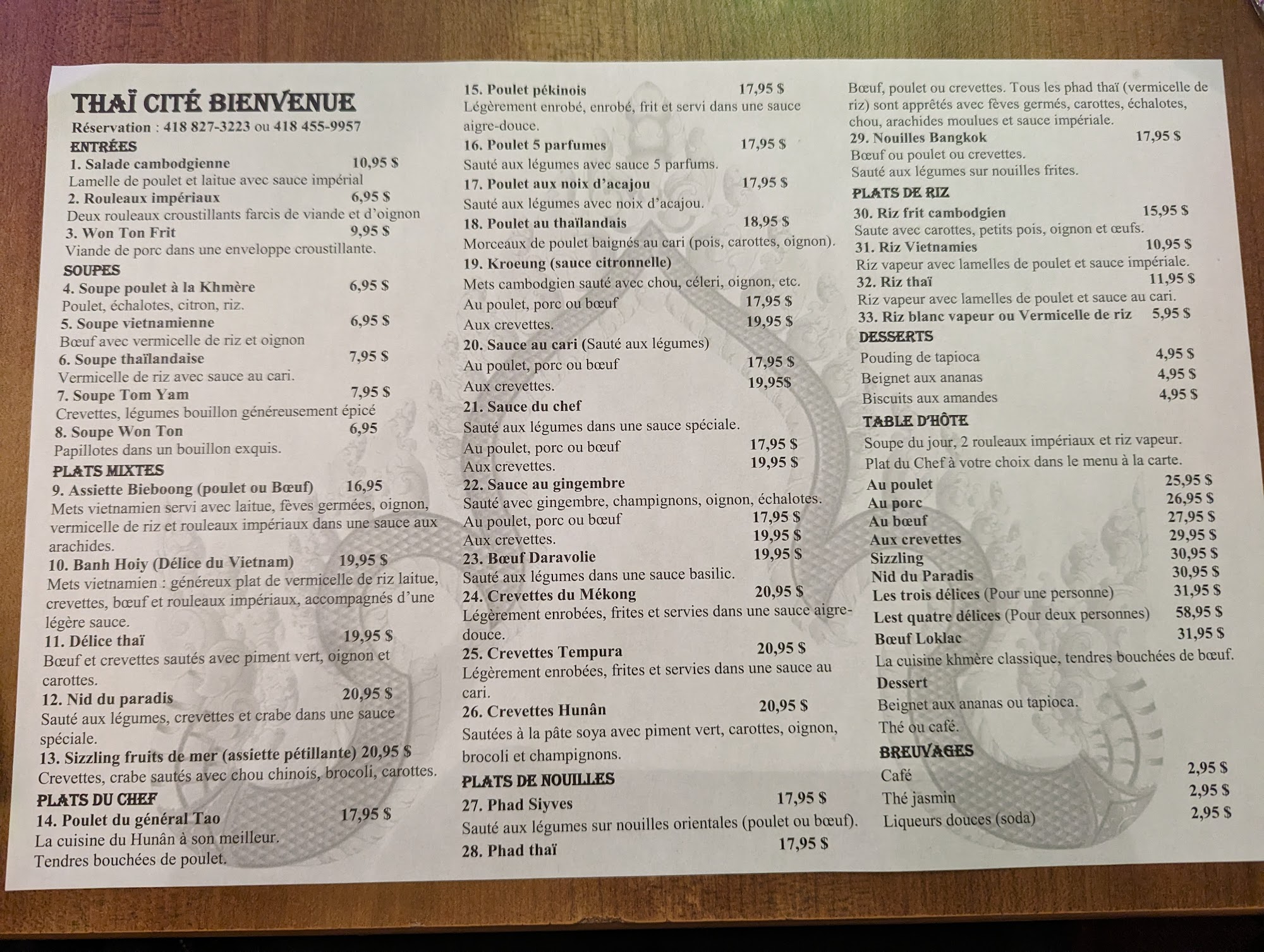 THAÏ CITÉ BIENVENUE
Réservation : 418 827-3223 ou 418 455-9957
ENTRÉES
1. Salade cambodgienne 10,95 $
Lamelle de poulet et laitue avec sauce impérial
2. Rouleaux impériaux 6,95 $
Deux rouleaux croustillants farcis de viande et d'oignon
3. Won Ton Frit 9,95 $
Viande de porc dans une enveloppe croustillante.
SOUPES
4. Soupe poulet à la Khmère 6,95 $
Poulet, échalotes, citron, riz.
5. Soupe vietnamienne 6,95 $
Bœuf avec vermicelle de riz et oignon
6. Soupe thaïlandaise 7,95 $
Vermicelle de riz avec sauce au cari.
7. Soupe Tom Yam 7,95 $
Crevettes, légumes bouillon généreusement épicé
8. Soupe Won Ton 6,95
Papillotes dans un bouillon exquis.
PLATS MIXTES
9. Assiette Bieboong (poulet ou Bœuf) 16,95
Mets vietnamien servi avec laitue, fèves germées, oignon, vermicelle de riz et rouleaux impériaux dans une sauce aux arachides.
10. Banh Hoiy (Délice du Vietnam) 19,95 $
Mets vietnamien : généreux plat de vermicelle de riz laitue, crevettes, bœuf et rouleaux impériaux, accompagnés d'une légère sauce.
11. Délice thaï 19,95 $
Bœuf et crevettes sautés avec piment vert, oignon et carottes.
12. Nid du paradis 20,95 $
Sauté aux légumes, crevettes et crabe dans une sauce spéciale.
13. Sizzling fruits de mer (assiette pétillante) 20,95 $
Crevettes, crabe sautés avec chou chinois, brocoli, carottes.
PLATS DU CHEF
14. Poulet du général Tao 17,95 $
La cuisine du Hunân à son meilleur.
Tendres bouchées de poulet.

15. Poulet pékinois 17,95 $
Légèrement enrobé, enrobé, frit et servi dans une sauce aigre-douce.
16. Poulet 5 parfumes 17,95 $
Sauté aux légumes avec sauce 5 parfums.
17. Poulet aux noix d'acajou 17,95 $
Sauté aux légumes avec noix d'acajou.
18. Poulet au thaïlandais 18,95 $
Morceaux de poulet baignés au cari (pois, carottes, oignon).
19. Kroeung (sauce citronnelle)
Mets cambodgien sauté avec chou, céleri, oignon, etc.
Au poulet, porc ou bœuf 17,95 $
Aux crevettes. 19,95 $
20. Sauce au cari (Sauté aux légumes)
Au poulet, porc ou bœuf 17,95 $
Aux crevettes. 19,95$
21. Sauce du chef
Sauté aux légumes dans une sauce spéciale.
Au poulet, porc ou bœuf 17,95 $
Aux crevettes. 19,95 $
22. Sauce au gingembre
Sauté avec gingembre, champignons, oignon, échalotes.
Au poulet, porc ou bœuf 17,95 $
Aux crevettes. 19,95 $
23. Bœuf Daravolie 19,95 $
Sauté aux légumes dans une sauce basilic.
24. Crevettes du Mékong 20,95 $
Légèrement enrobées, frites et servies dans une sauce aigre-douce.
25. Crevettes Tempura 20,95 $
Légèrement enrobées, frites et servies dans une sauce au cari.
26. Crevettes Hunân 20,95 $
Sautées à la pâte soya avec piment vert, carottes, oignon, brocoli et champignons.
PLATS DE NOUILLES
27. Phad Siyves 17,95 $
Sauté aux légumes sur nouilles orientales (poulet ou bœuf).
28. Phad thaï 17,95 $

Bœuf, poulet ou crevettes. Tous les phad thaï (vermicelle de riz) sont apprêtés avec fèves germés, carottes, échalotes, chou, arachides moulues et sauce impériale.
29. Nouilles Bangkok 17,95 $
Bœuf ou poulet ou crevettes.
Sauté aux légumes sur nouilles frites.
PLATS DE RIZ
30. Riz frit cambodgien 15,95 $
Saute avec carottes, petits pois, oignon et œufs.
31. Riz Vietnamies 10,95 $
Riz vapeur avec lamelles de poulet et sauce impériale.
32. Riz thaï 11,95 $
Riz vapeur avec lamelles de poulet et sauce au cari.
33. Riz blanc vapeur ou Vermicelle de riz 5,95 $
DESSERTS
Pouding de tapioca 4,95 $
Beignet aux ananas 4,95 $
Biscuits aux amandes 4,95 $
TABLE D'HÔTE
Soupe du jour, 2 rouleaux impériaux et riz vapeur.
Plat du Chef à votre choix dans le menu à la carte.
Au poulet 25,95 $
Au porc 26,95 $
Au bœuf 27,95 $
Aux crevettes 29,95 $
Sizzling 30,95 $
Nid du Paradis 30,95 $
Les trois délices (Pour une personne) 31,95 $
Lest quatre délices (Pour deux personnes) 58,95 $
Bœuf Loklac 31,95 $
La cuisine khmère classique, tendres bouchées de bœuf.
Dessert
Beignet aux ananas ou tapioca.
Thé ou café.
BREUVAGES
Café 2,95 $
Thé jasmin 2,95 $
Liqueurs douces (soda) 2,95 $